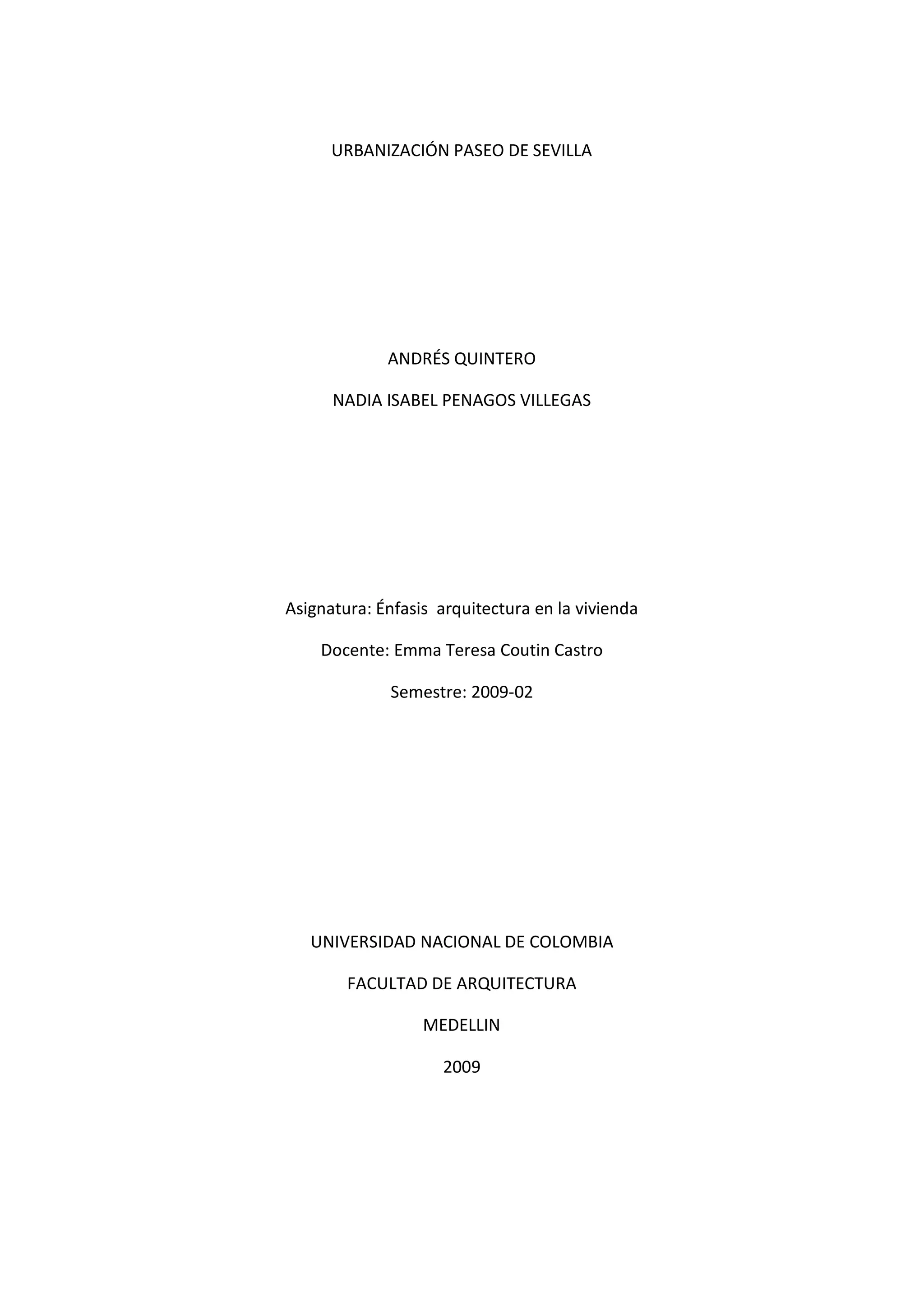 URBANIZACIÓN PASEO DE SEVILLA

ANDRÉS QUINTERO

NADIA ISABEL PENAGOS VILLEGAS

Asignatura: Énfasis arquitectura en la vivienda

Docente: Emma Teresa Coutin Castro

Semestre: 2009-02

UNIVERSIDAD NACIONAL DE COLOMBIA

FACULTAD DE ARQUITECTURA

MEDELLIN

2009